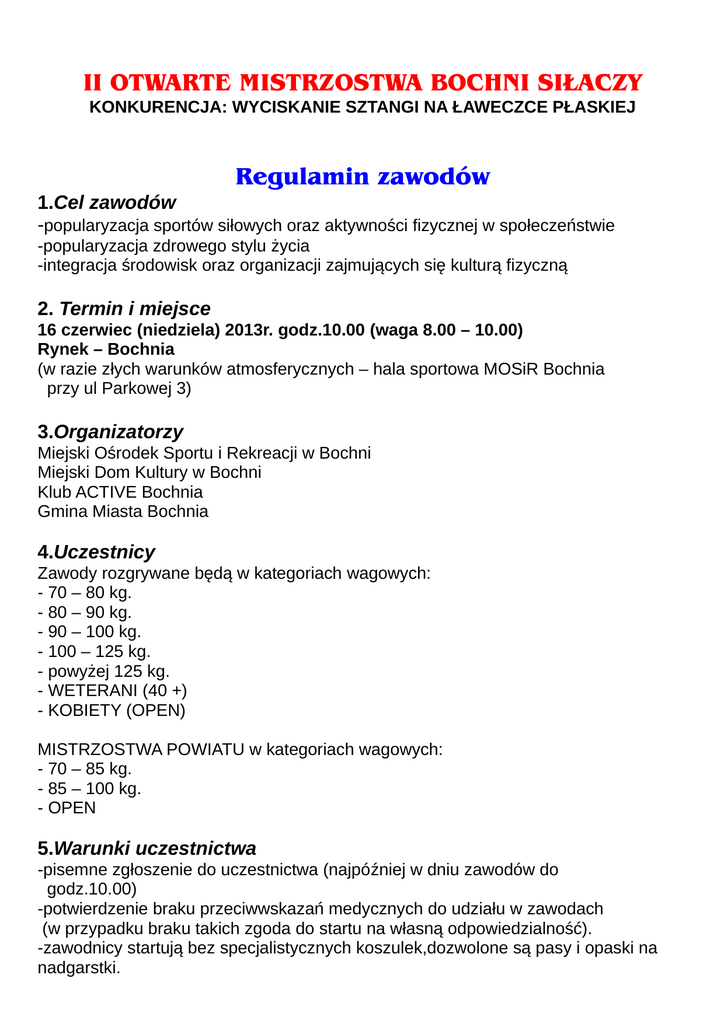 II OTWARTE MISTRZOSTWA BOCHNI SIŁACZY
KONKURENCJA: WYCISKANIE SZTANGI NA ŁAWECZCE PŁASKIEJ

Regulamin zawodów

1.Cel zawodów
-popularyzacja sportów siłowych oraz aktywności fizycznej w społeczeństwie
-popularyzacja zdrowego stylu życia
-integracja środowisk oraz organizacji zajmujących się kulturą fizyczną

2. Termin i miejsce
16 czerwiec (niedziela) 2013r. godz.10.00 (waga 8.00 – 10.00)
Rynek – Bochnia
(w razie złych warunków atmosferycznych – hala sportowa MOSiR Bochnia przy ul Parkowej 3)

3.Organizatorzy
Miejski Ośrodek Sportu i Rekreacji w Bochni
Miejski Dom Kultury w Bochni
Klub ACTIVE Bochnia
Gmina Miasta Bochnia

4.Uczestnicy
Zawody rozgrywane będą w kategoriach wagowych:
- 70 – 80 kg.
- 80 – 90 kg.
- 90 – 100 kg.
- 100 – 125 kg.
- powyżej 125 kg.
- WETERANI (40 +)
- KOBIETY (OPEN)

MISTRZOSTWA POWIATU w kategoriach wagowych:
- 70 – 85 kg.
- 85 – 100 kg.
- OPEN

5.Warunki uczestnictwa
-pisemne zgłoszenie do uczestnictwa (najpóźniej w dniu zawodów do godz.10.00)
-potwierdzenie braku przeciwwskazań medycznych do udziału w zawodach (w przypadku braku takich zgoda do startu na własną odpowiedzialność).
-zawodnicy startują bez specjalistycznych koszulek,dozwolone są pasy i opaski na nadgarstki.